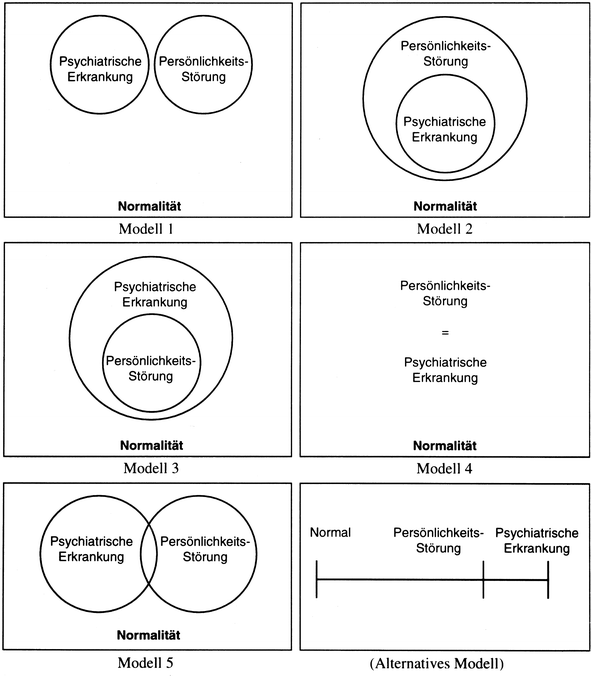 Psychiatrische Erkrankung

Persönlichkeits-Störung

Normalität

Modell 1

Persönlichkeits-Störung

Psychiatrische Erkrankung

Normalität

Modell 2

Psychiatrische Erkrankung

Persönlichkeits-Störung

Normalität

Modell 3

Persönlichkeits-Störung

=

Psychiatrische Erkrankung

Normalität

Modell 4

Psychiatrische Erkrankung

Persönlichkeits-Störung

Normalität

Modell 5

Normal

Persönlichkeits-Störung

Psychiatrische Erkrankung

(Alternatives Modell)